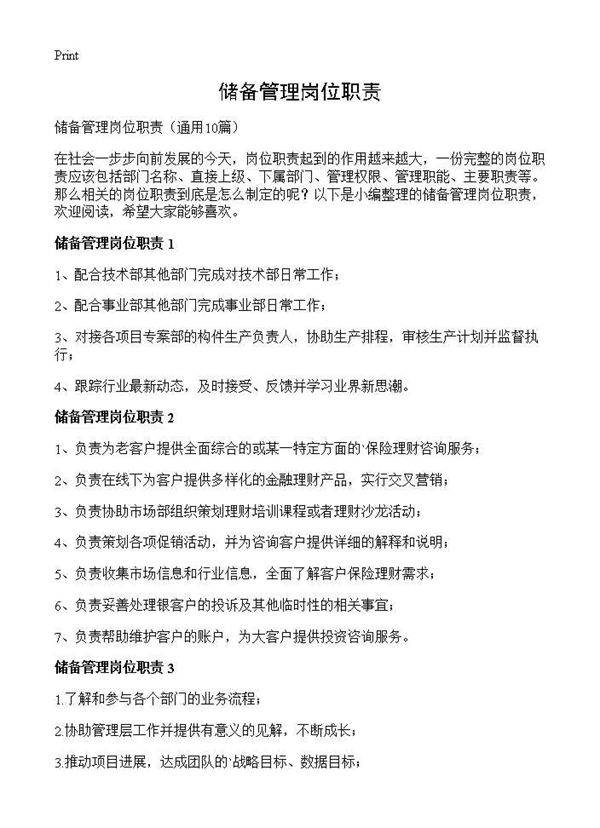 Print

储备管理岗位职责

储备管理岗位职责（通用10篇）

在社会一步步向前发展的今天，岗位职责起到的作用越来越大，一份完整的岗位职责应该包括部门名称、直接上级、下属部门、管理权限、管理职能、主要职责等。那么相关的岗位职责到底是怎么制定的呢？以下是小编整理的储备管理岗位职责，欢迎阅读，希望大家能够喜欢。

储备管理岗位职责 1

1、配合技术部其他部门完成对技术部日常工作；

2、配合事业部其他部门完成事业部日常工作；

3、对接各项目专案部的构件生产负责人，协助生产排程，审核生产计划并监督执行；

4、跟踪行业最新动态，及时接受、反馈并学习业界新思潮。

储备管理岗位职责 2

1、负责为老客户提供全面综合的或某一特定方面的`保险理财咨询服务；

2、负责在线下为客户提供多样化的金融理财产品，实行交叉营销；

3、负责协助市场部组织策划理财培训课程或者理财沙龙活动；

4、负责策划各项促销活动，并为咨询客户提供详细的解释和说明；

5、负责收集市场信息和行业信息，全面了解客户保险理财需求；

6、负责妥善处理银客户的投诉及其他临时性的相关事宜；

7、负责帮助维护客户的账户，为大客户提供投资咨询服务。

储备管理岗位职责 3

1.了解和参与各个部门的业务流程；

2.协助管理层工作并提供有意义的见解，不断成长；

3.推动项目进展，达成团队的`战略目标、数据目标；